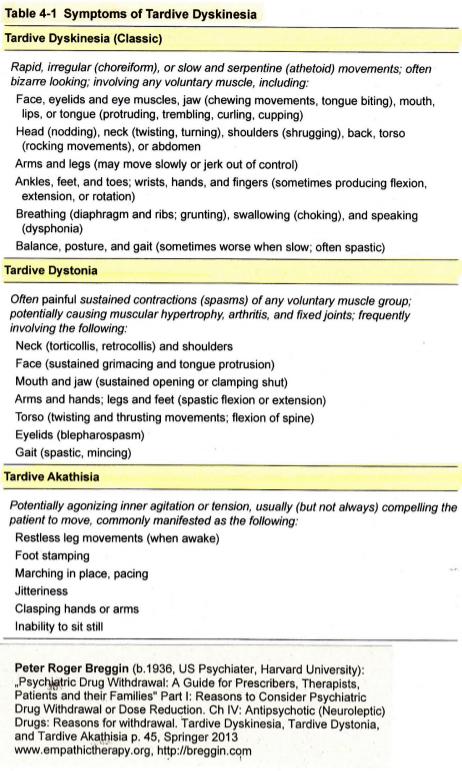 Table 4-1 Symptoms of Tardive Dyskinesia

Tardive Dyskinesia (Classic)

Rapid, irregular (choreiform), or slow and serpentine (athetoid) movements; often bizarre looking; involving any voluntary muscle, including:

Face, eyelids and eye muscles, jaw (chewing movements, tongue biting), mouth, lips, or tongue (protruding, trembling, curling, cupping)

Head (nodding), neck (twisting, turning), shoulders (shrugging), back, torso (rocking movements), or abdomen

Arms and legs (may move slowly or jerk out of control)

Ankles, feet, and toes; wrists, hands, and fingers (sometimes producing flexion, extension, or rotation)

Breathing (diaphragm and ribs; grunting), swallowing (choking), and speaking (dysphonia)

Balance, posture, and gait (sometimes worse when slow; often spastic)

Tardive Dystonia

Often painful sustained contractions (spasms) of any voluntary muscle group; potentially causing muscular hypertrophy, arthritis, and fixed joints; frequently involving the following:

Neck (torticollis, retrocollis) and shoulders

Face (sustained grimacing and tongue protrusion)

Mouth and jaw (sustained opening or clamping shut)

Arms and hands; legs and feet (spastic flexion or extension)

Torso (twisting and thrusting movements; flexion of spine)

Eyelids (blepharospasm)

Gait (spastic, mincing)

Tardive Akathisia

Potentially agonizing inner agitation or tension, usually (but not always) compelling the patient to move, commonly manifested as the following:

Restless leg movements (when awake)

Foot stamping

Marching in place, pacing

Jitteriness

Clasping hands or arms

Inability to sit still

Peter Roger Breggin (b.1936, US Psychiater, Harvard University): „Psychiatric Drug Withdrawal: A Guide for Prescribers, Therapists, Patients and their Families" Part I: Reasons to Consider Psychiatric Drug Withdrawal or Dose Reduction. Ch IV: Antipsychotic (Neuroleptic) Drugs: Reasons for withdrawal. Tardive Dyskinesia, Tardive Dystonia, and Tardive Akathisia p. 45, Springer 2013
www.empathictherapy.org, http://breggin.com